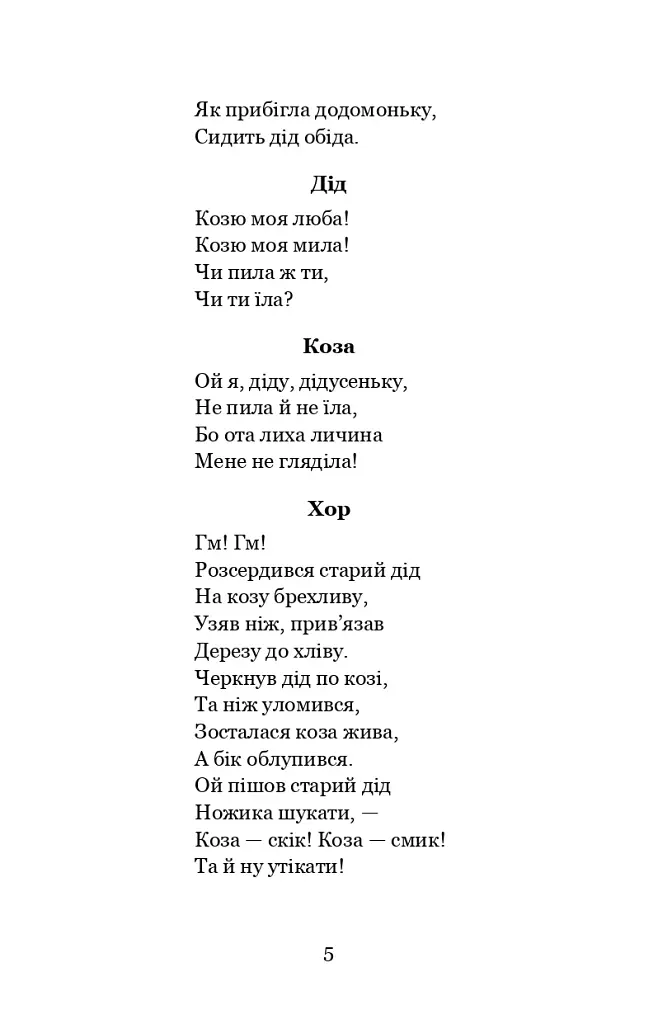 Як прибігла додомоньку,
Сидить дід обіда.

Дід

Козю моя люба!
Козю моя мила!
Чи пила ж ти,
Чи ти їла?

Коза

Ой я, діду, дідусеньку,
Не пила й не їла,
Бо ота лиха личина
Мене не гляділа!

Хор

Гм! Гм!
Розсердився старий дід
На козу брехливу,
Узяв ніж, прив'язав
Дерезу до хліву.
Черкнув дід по козі,
Та ніж уломився,
Зосталася коза жива,
А бік облупився.
Ой пішов старий дід
Ножика шукати, —
Коза — скік! Коза — смик!
Та й ну утікати!

5